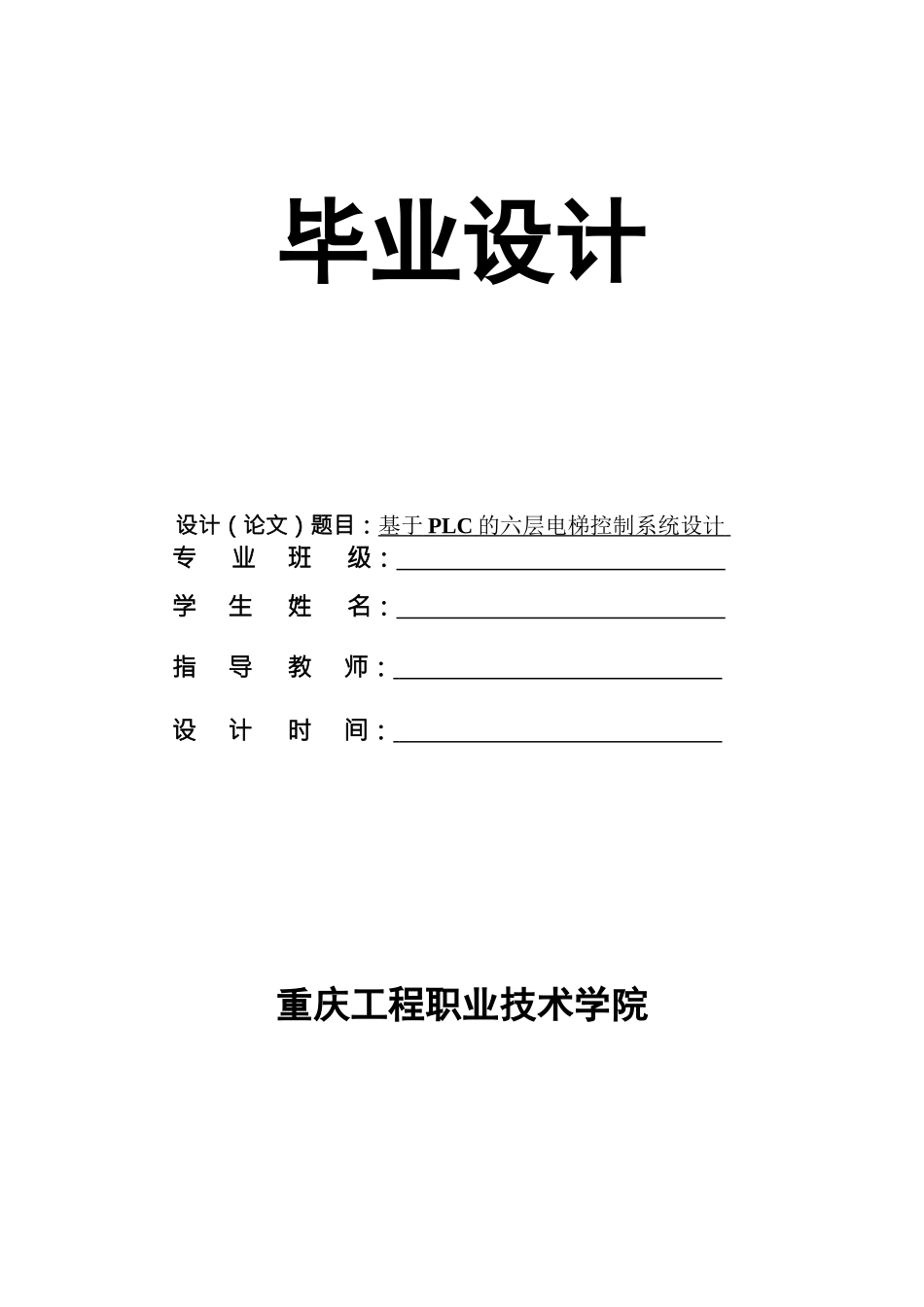 毕业设计

设计（论文）题目：基于 PLC 的六层电梯控制系统设计

专 业 班 级：

学 生 姓 名：

指 导 教 师：

设 计 时 间：

重庆工程职业技术学院